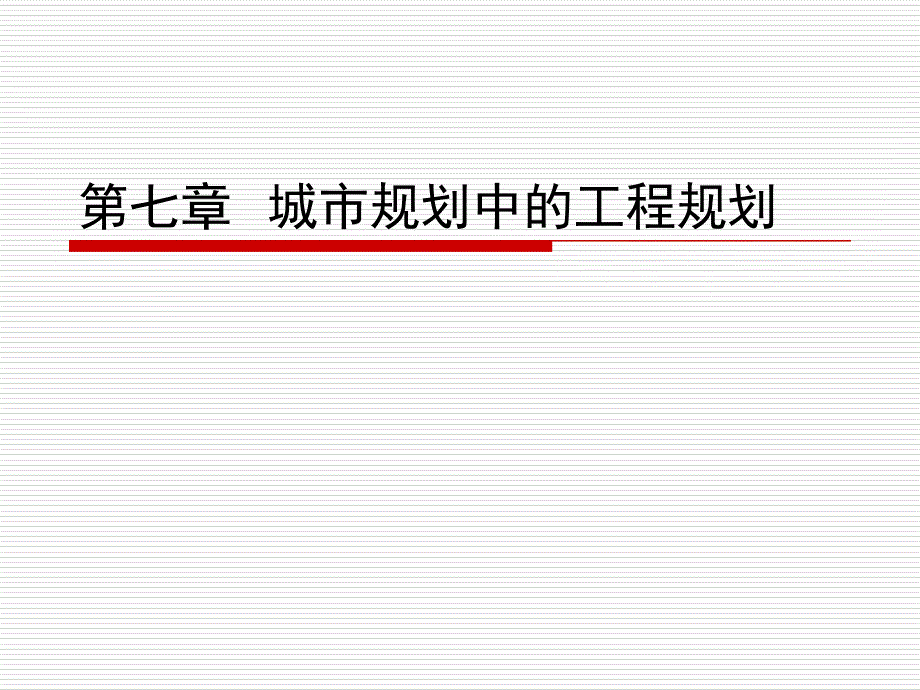 第七章 城市规划中的工程规划